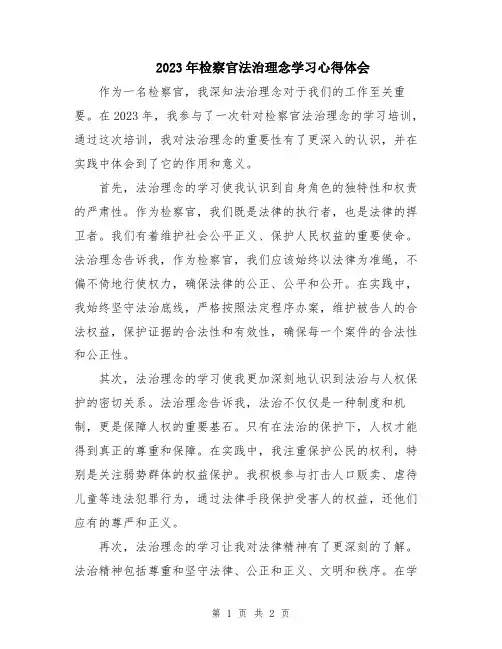 2023年检察官法治理念学习心得体会

作为一名检察官，我深知法治理念对于我们的工作至关重要。在2023年，我参与了一次针对检察官法治理念的学习培训，通过这次培训，我对法治理念的重要性有了更深入的认识，并在实践中体会到了它的作用和意义。

首先，法治理念的学习使我认识到自身角色的独特性和权责的严肃性。作为检察官，我们既是法律的执行者，也是法律的捍卫者。我们有着维护社会公平正义、保护人民权益的重要使命。法治理念告诉我，作为检察官，我们应该始终以法律为准绳，不偏不倚地行使权力，确保法律的公正、公平和公开。在实践中，我始终坚守法治底线，严格按照法定程序办案，维护被告人的合法权益，保护证据的合法性和有效性，确保每一个案件的合法性和公正性。

其次，法治理念的学习使我更加深刻地认识到法治与人权保护的密切关系。法治理念告诉我，法治不仅仅是一种制度和机制，更是保障人权的重要基石。只有在法治的保护下，人权才能得到真正的尊重和保障。在实践中，我注重保护公民的权利，特别是关注弱势群体的权益保护。我积极参与打击人口贩卖、虐待儿童等违法犯罪行为，通过法律手段保护受害人的权益，还他们应有的尊严和正义。

再次，法治理念的学习让我对法律精神有了更深刻的了解。法治精神包括尊重和坚守法律、公正和正义、文明和秩序。在学

第 1 页 共 2 页